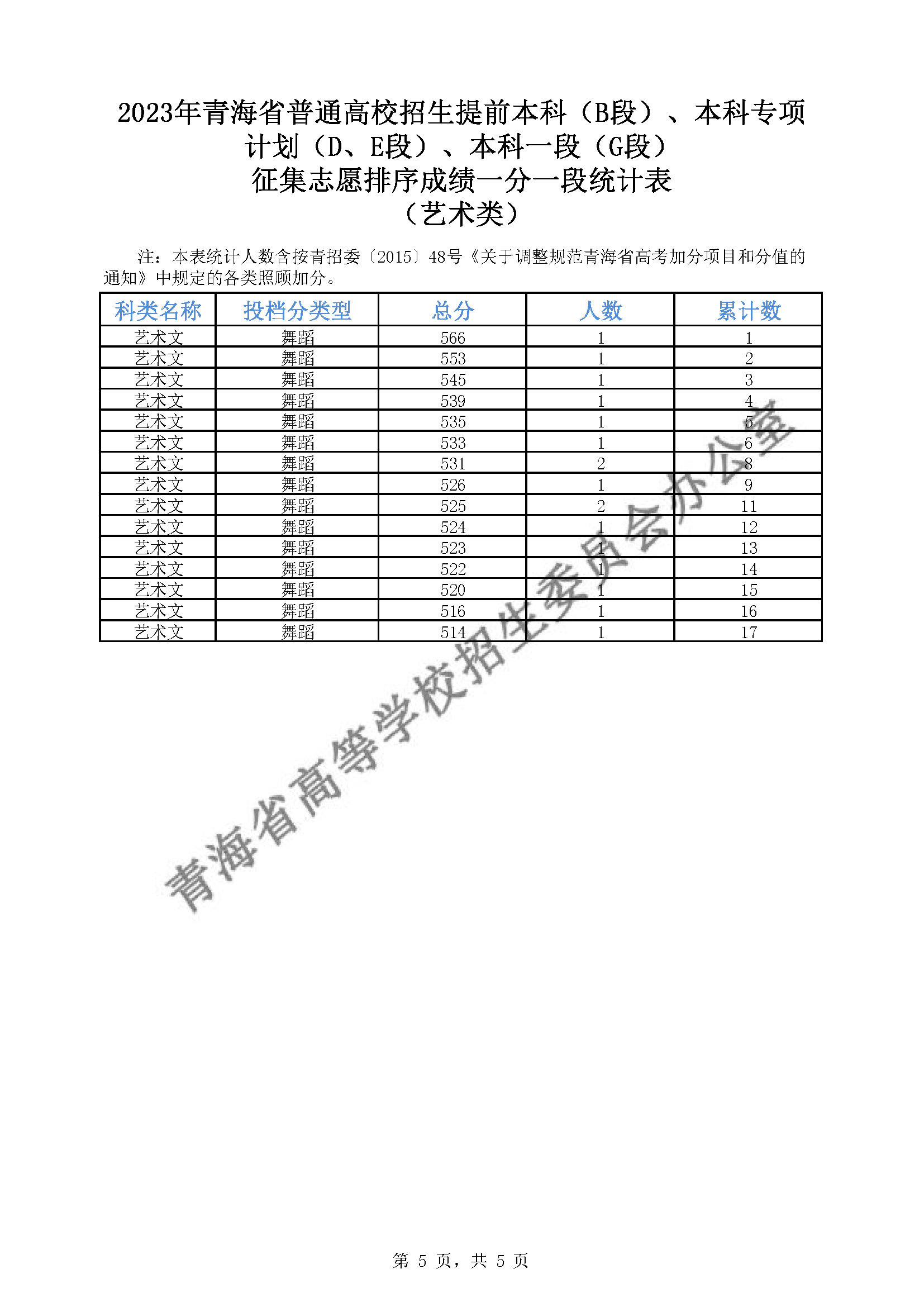 2023年青海省普通高校招生提前本科（B段）、本科专项计划（D、E段）、本科一段（G段）
征集志愿排序成绩一分一段统计表
（艺术类）

注：本表统计人数含按青招委〔2015〕48号《关于调整规范青海省高考加分项目和分值的通知》中规定的各类照顾加分。

| 科类名称 | 投档分类型 | 总分 | 人数 | 累计数 |
|---|---|---|---|---|
| 艺术文 | 舞蹈 | 566 | 1 | 1 |
| 艺术文 | 舞蹈 | 553 | 1 | 2 |
| 艺术文 | 舞蹈 | 545 | 1 | 3 |
| 艺术文 | 舞蹈 | 539 | 1 | 4 |
| 艺术文 | 舞蹈 | 535 | 1 | 5 |
| 艺术文 | 舞蹈 | 533 | 1 | 6 |
| 艺术文 | 舞蹈 | 531 | 2 | 8 |
| 艺术文 | 舞蹈 | 526 | 1 | 9 |
| 艺术文 | 舞蹈 | 525 | 2 | 11 |
| 艺术文 | 舞蹈 | 524 | 1 | 12 |
| 艺术文 | 舞蹈 | 523 | 1 | 13 |
| 艺术文 | 舞蹈 | 522 | 1 | 14 |
| 艺术文 | 舞蹈 | 520 | 1 | 15 |
| 艺术文 | 舞蹈 | 516 | 1 | 16 |
| 艺术文 | 舞蹈 | 514 | 1 | 17 |

青海省高等学校招生委员会办公室

第 5 页，共 5 页